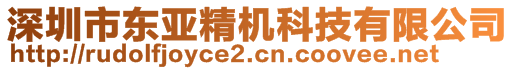 深圳市东亚精机科技有限公司
http://rudolfjoyce2.cn.coovee.net